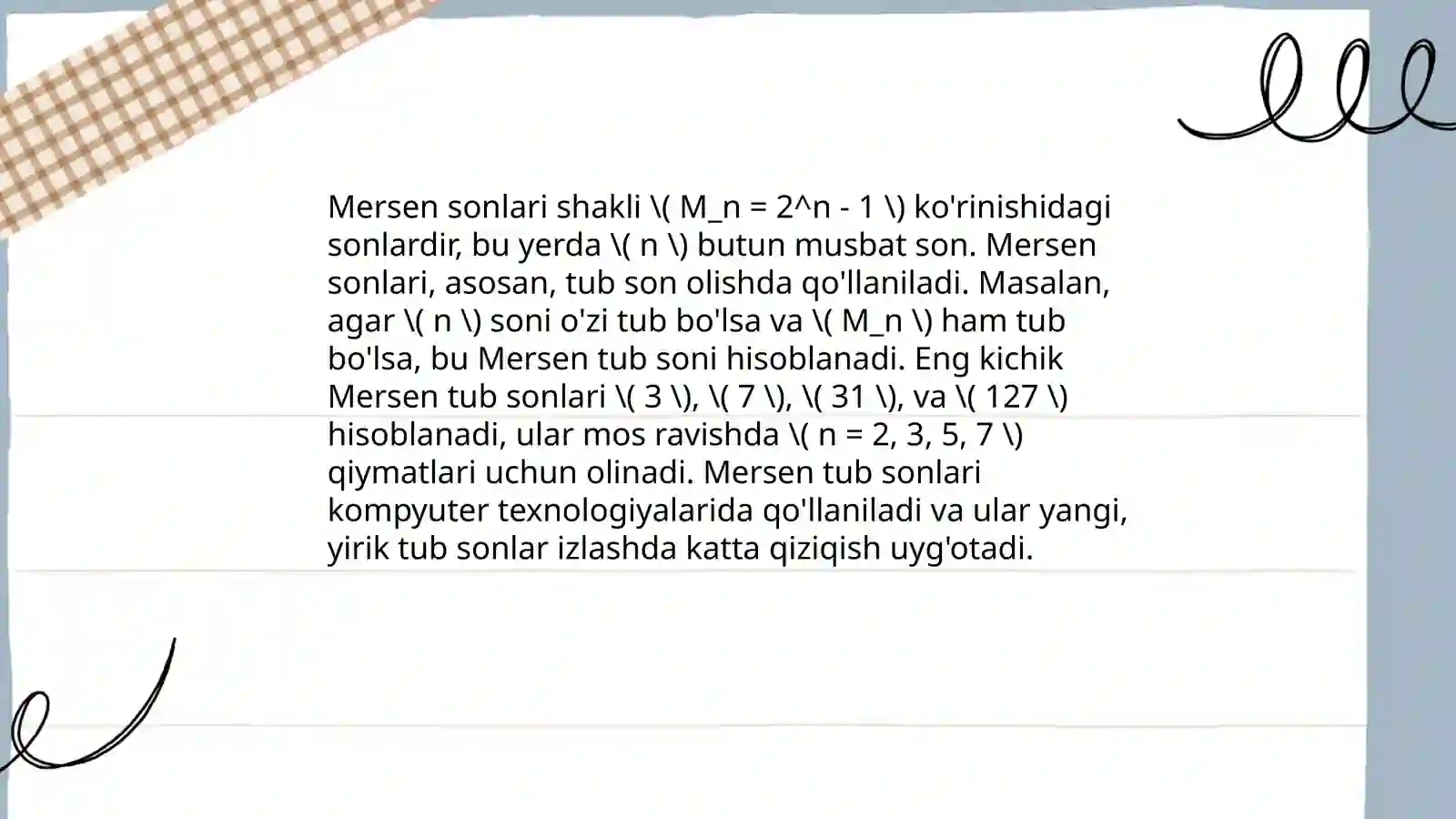 Mersen sonlari shakli \( M_n = 2^n - 1 \) ko'rinishidagi sonlardir, bu yerda \( n \) butun musbat son. Mersen sonlari, asosan, tub son olishda qo'llaniladi. Masalan, agar \( n \) soni o'zi tub bo'lsa va \( M_n \) ham tub bo'lsa, bu Mersen tub soni hisoblanadi. Eng kichik Mersen tub sonlari \( 3 \), \( 7 \), \( 31 \), va \( 127 \) hisoblanadi, ular mos ravishda \( n = 2, 3, 5, 7 \) qiymatlari uchun olinadi. Mersen tub sonlari kompyuter texnologiyalarida qo'llaniladi va ular yangi, yirik tub sonlar izlashda katta qiziqish uyg'otadi.